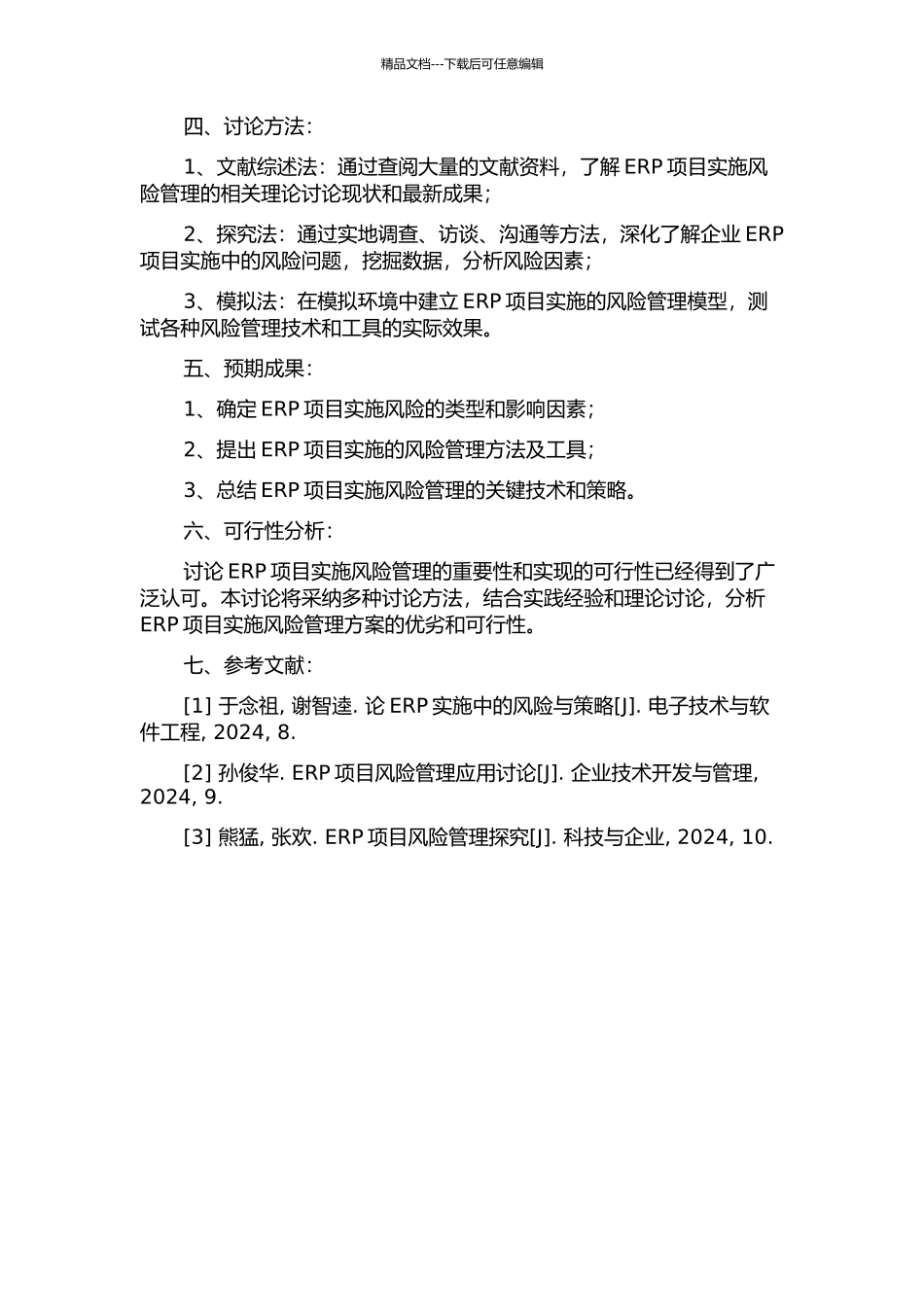 精品文档---下载后可任意编辑

四、讨论方法：

1、文献综述法：通过查阅大量的文献资料，了解 ERP 项目实施风险管理的相关理论讨论现状和最新成果；

2、探究法：通过实地调查、访谈、沟通等方法，深化了解企业 ERP 项目实施中的风险问题，挖掘数据，分析风险因素；

3、模拟法：在模拟环境中建立 ERP 项目实施的风险管理模型，测试各种风险管理技术和工具的实际效果。

五、预期成果：

1、确定 ERP 项目实施风险的类型和影响因素；

2、提出 ERP 项目实施的风险管理方法及工具；

3、总结 ERP 项目实施风险管理的关键技术和策略。

六、可行性分析：

讨论 ERP 项目实施风险管理的重要性和实现的可行性已经得到了广泛认可。本讨论将采纳多种讨论方法，结合实践经验和理论讨论，分析 ERP 项目实施风险管理方案的优劣和可行性。

七、参考文献：

[1] 于念祖, 谢智逵. 论 ERP 实施中的风险与策略[J]. 电子技术与软件工程, 2024, 8.

[2] 孙俊华. ERP 项目风险管理应用讨论[J]. 企业技术开发与管理, 2024, 9.

[3] 熊猛, 张欢. ERP 项目风险管理探究[J]. 科技与企业, 2024, 10.